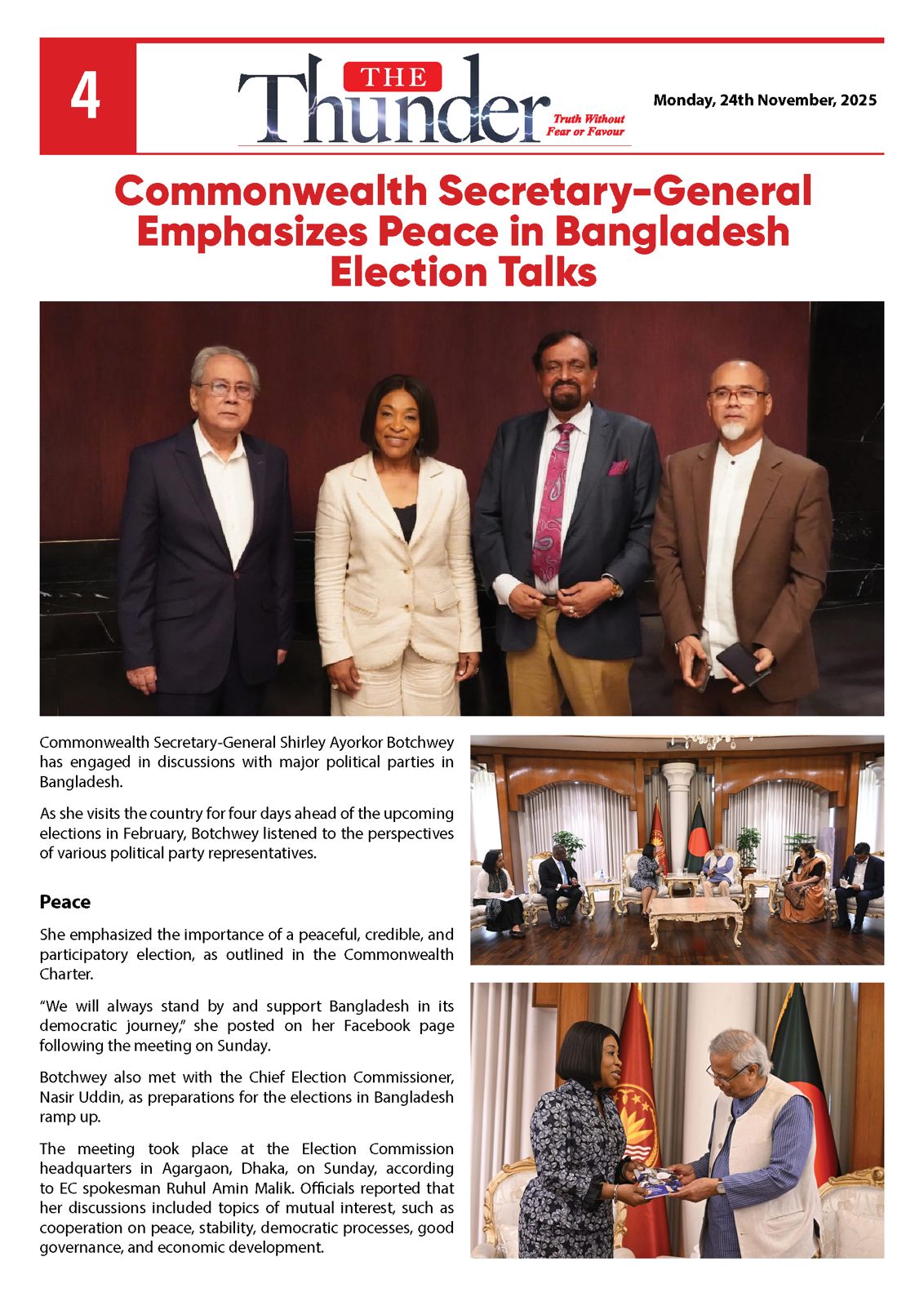 4

THE Thunder Truth Without Fear or Favour

Monday, 24th November, 2025

Commonwealth Secretary-General Emphasizes Peace in Bangladesh Election Talks

Commonwealth Secretary-General Shirley Ayorkor Botchwey has engaged in discussions with major political parties in Bangladesh.

As she visits the country for four days ahead of the upcoming elections in February, Botchwey listened to the perspectives of various political party representatives.

Peace

She emphasized the importance of a peaceful, credible, and participatory election, as outlined in the Commonwealth Charter.

“We will always stand by and support Bangladesh in its democratic journey,” she posted on her Facebook page following the meeting on Sunday.

Botchwey also met with the Chief Election Commissioner, Nasir Uddin, as preparations for the elections in Bangladesh ramp up.

The meeting took place at the Election Commission headquarters in Agargaon, Dhaka, on Sunday, according to EC spokesman Ruhul Amin Malik. Officials reported that her discussions included topics of mutual interest, such as cooperation on peace, stability, democratic processes, good governance, and economic development.